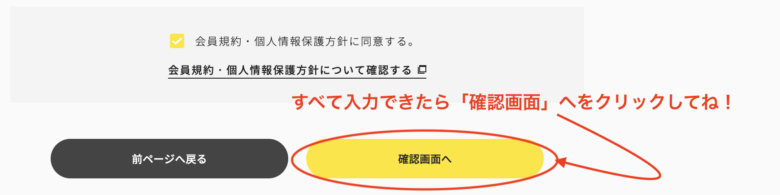 会員規約・個人情報保護方針に同意する。

会員規約・個人情報保護方針について確認する

すべて入力できたら「確認画面」へをクリックしてね！

前ページへ戻る

確認画面へ